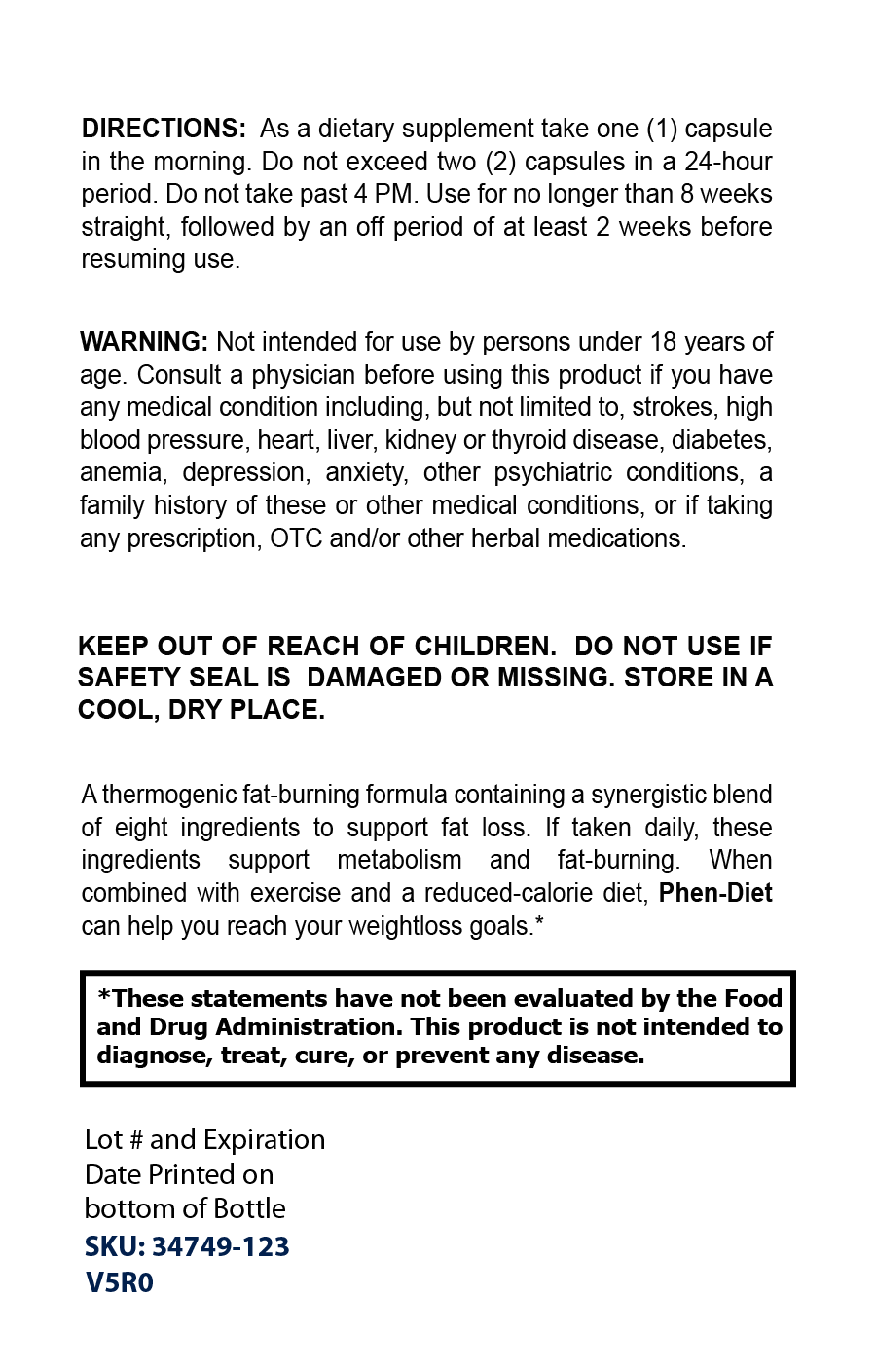 DIRECTIONS: As a dietary supplement take one (1) capsule in the morning. Do not exceed two (2) capsules in a 24-hour period. Do not take past 4 PM. Use for no longer than 8 weeks straight, followed by an off period of at least 2 weeks before resuming use.

WARNING: Not intended for use by persons under 18 years of age. Consult a physician before using this product if you have any medical condition including, but not limited to, strokes, high blood pressure, heart, liver, kidney or thyroid disease, diabetes, anemia, depression, anxiety, other psychiatric conditions, a family history of these or other medical conditions, or if taking any prescription, OTC and/or other herbal medications.

KEEP OUT OF REACH OF CHILDREN. DO NOT USE IF SAFETY SEAL IS DAMAGED OR MISSING. STORE IN A COOL, DRY PLACE.

A thermogenic fat-burning formula containing a synergistic blend of eight ingredients to support fat loss. If taken daily, these ingredients support metabolism and fat-burning. When combined with exercise and a reduced-calorie diet, Phen-Diet can help you reach your weightloss goals.*

*These statements have not been evaluated by the Food and Drug Administration. This product is not intended to diagnose, treat, cure, or prevent any disease.

Lot # and Expiration Date Printed on bottom of Bottle
SKU: 34749-123
V5R0